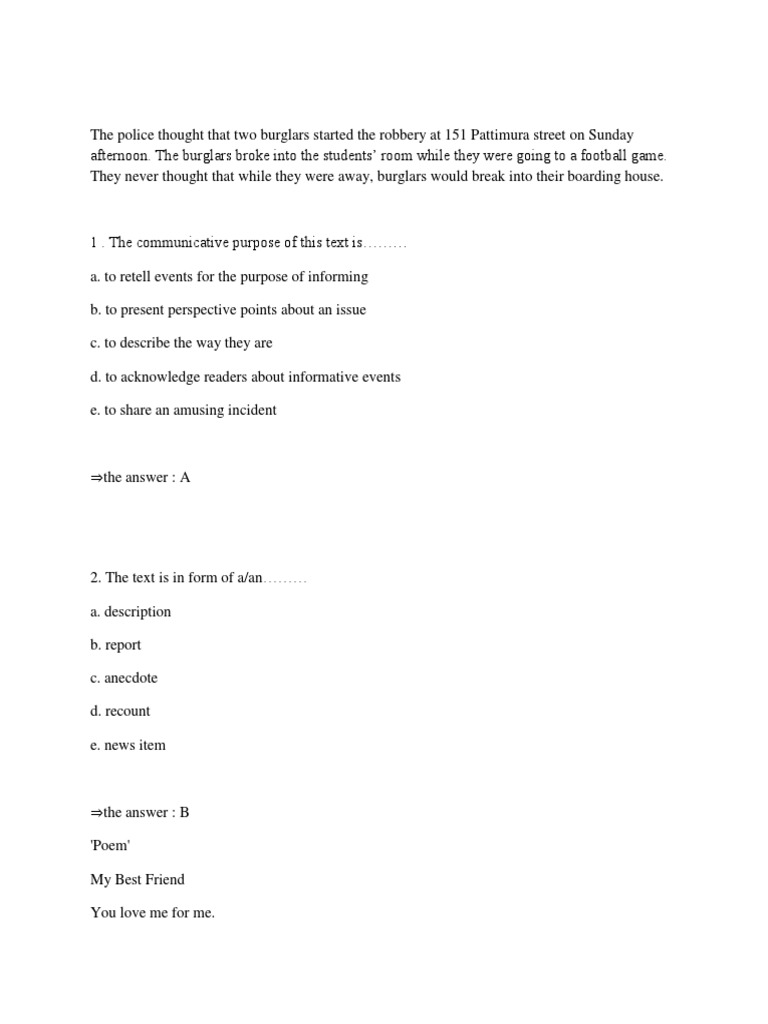 The police thought that two burglars started the robbery at 151 Pattimura street on Sunday afternoon. The burglars broke into the students' room while they were going to a football game. They never thought that while they were away, burglars would break into their boarding house.

1 . The communicative purpose of this text is………

a. to retell events for the purpose of informing

b. to present perspective points about an issue

c. to describe the way they are

d. to acknowledge readers about informative events

e. to share an amusing incident

⇒the answer : A

2. The text is in form of a/an………

a. description

b. report

c. anecdote

d. recount

e. news item

⇒the answer : B

'Poem'

My Best Friend

You love me for me.